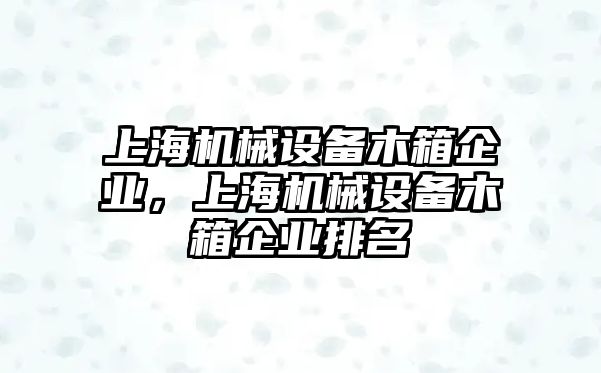 上海机械设备木箱企业，上海机械设备木箱企业排名